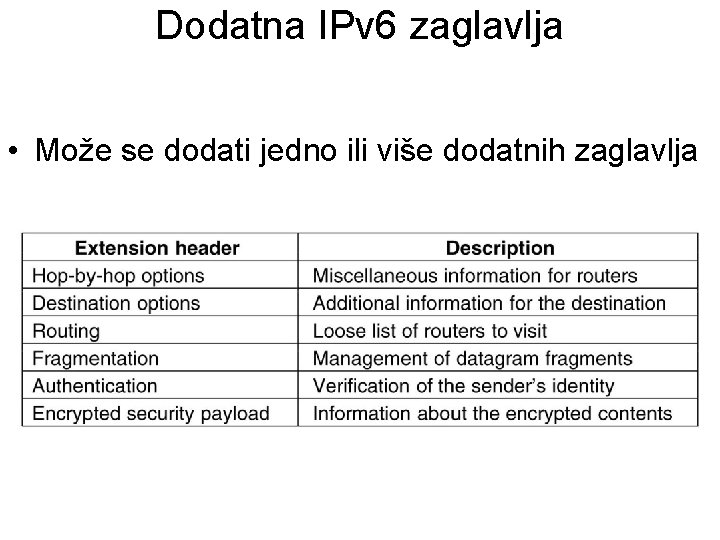 Dodatna IPv6 zaglavlja

• Može se dodati jedno ili više dodatnih zaglavlja

| Extension header | Description |
|---|---|
| Hop-by-hop options | Miscellaneous information for routers |
| Destination options | Additional information for the destination |
| Routing | Loose list of routers to visit |
| Fragmentation | Management of datagram fragments |
| Authentication | Verification of the sender's identity |
| Encrypted security payload | Information about the encrypted contents |